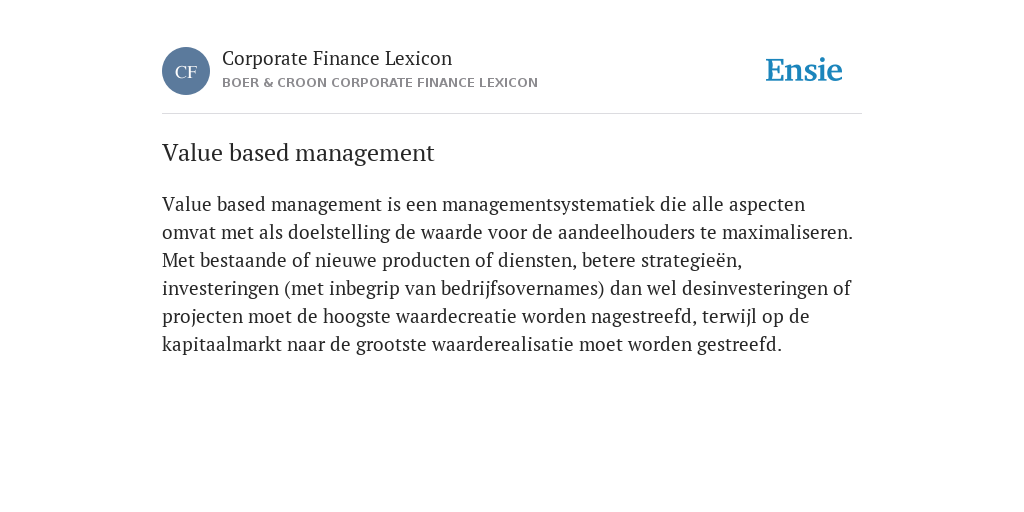 CF

Corporate Finance Lexicon
BOER & CROON CORPORATE FINANCE LEXICON

Ensie

Value based management

Value based management is een managementsystematiek die alle aspecten omvat met als doelstelling de waarde voor de aandeelhouders te maximaliseren. Met bestaande of nieuwe producten of diensten, betere strategieën, investeringen (met inbegrip van bedrijfsovernames) dan wel desinvesteringen of projecten moet de hoogste waardecreatie worden nagestreefd, terwijl op de kapitaalmarkt naar de grootste waarderealisatie moet worden gestreefd.